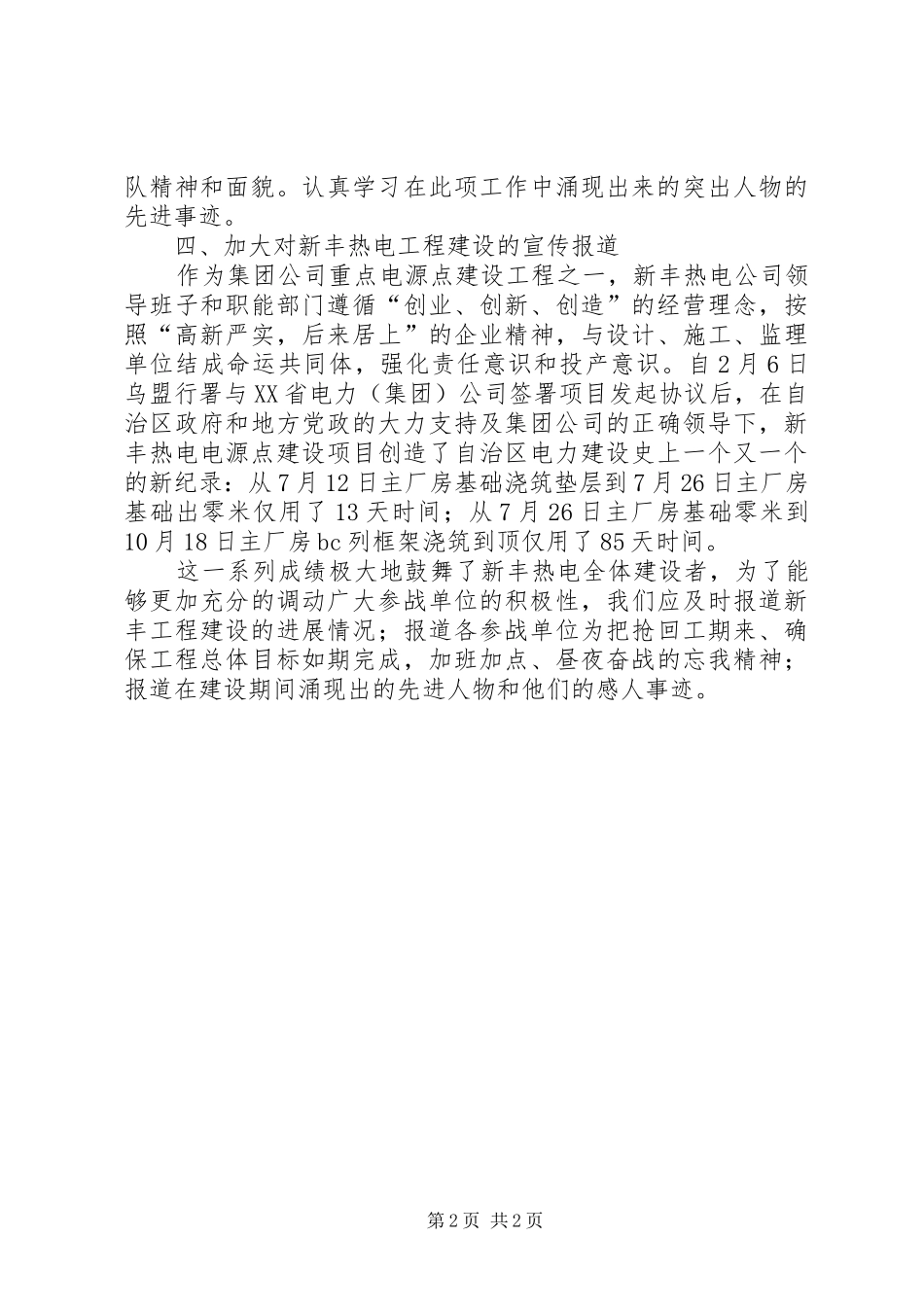 队精神和面貌。认真学习在此项工作中涌现出来的突出人物的先进事迹。

四、加大对新丰热电工程建设的宣传报道

作为集团公司重点电源点建设工程之一，新丰热电公司领导班子和职能部门遵循“创业、创新、创造”的经营理念，按照“高新严实，后来居上”的企业精神，与设计、施工、监理单位结成命运共同体，强化责任意识和投产意识。自2月6日乌盟行署与XX省电力（集团）公司签署项目发起协议后，在自治区政府和地方党政的大力支持及集团公司的正确领导下，新丰热电电源点建设项目创造了自治区电力建设史上一个又一个的新纪录：从7月12日主厂房基础浇筑垫层到7月26日主厂房基础出零米仅用了13天时间；从7月26日主厂房基础零米到10月18日主厂房bc列框架浇筑到顶仅用了85天时间。

这一系列成绩极大地鼓舞了新丰热电全体建设者，为了能够更加充分的调动广大参战单位的积极性，我们应及时报道新丰工程建设的进展情况；报道各参战单位为把抢回工期来、确保工程总体目标如期完成，加班加点、昼夜奋战的忘我精神；报道在建设期间涌现出的先进人物和他们的感人事迹。

第2页 共2页